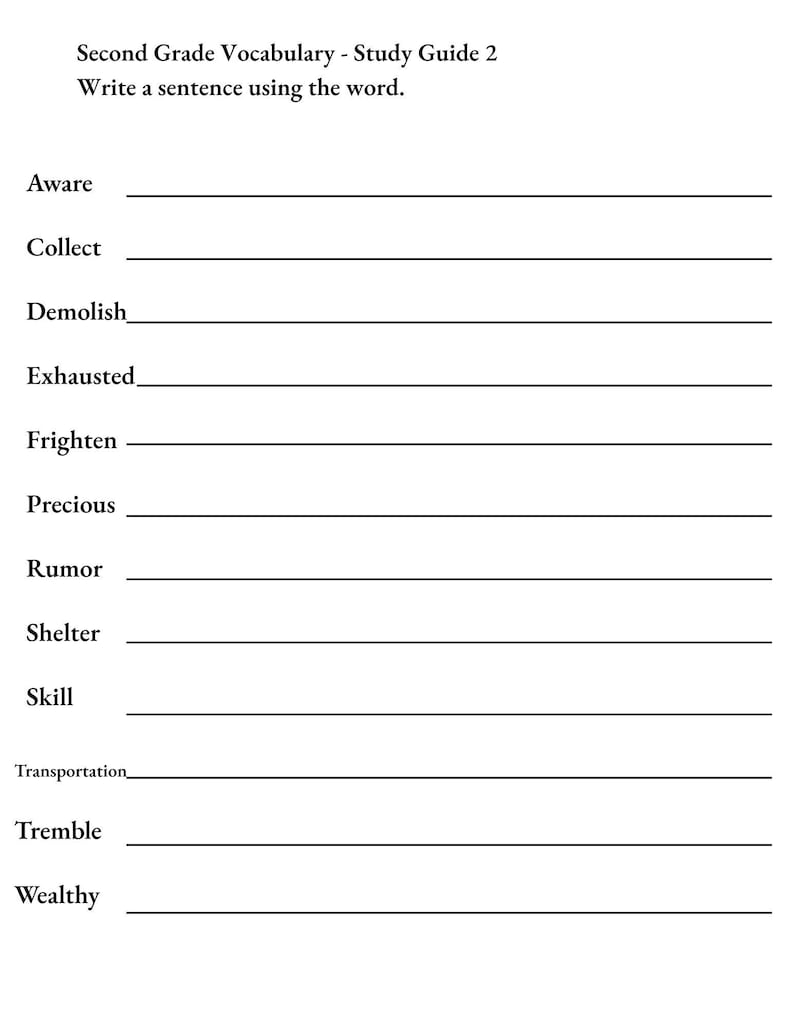 Second Grade Vocabulary - Study Guide 2
Write a sentence using the word.

Aware

Collect

Demolish

Exhausted

Frighten

Precious

Rumor

Shelter

Skill

Transportation

Tremble

Wealthy